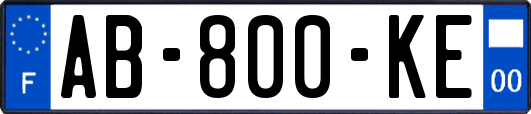 F
AB-800-KE
00